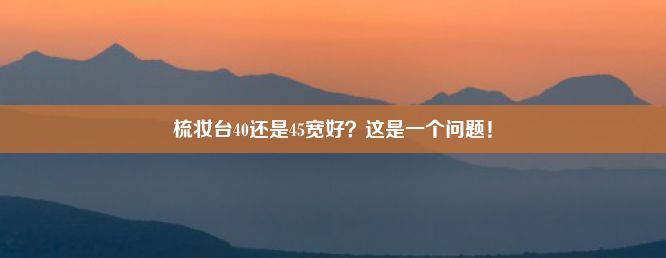 梳妆台40还是45宽好？这是一个问题！